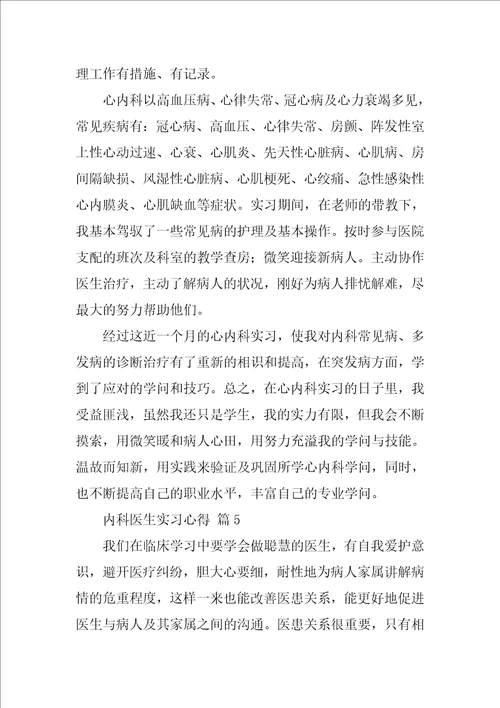 理工作有措施、有记录。

心内科以高血压病、心律失常、冠心病及心力衰竭多见，常见疾病有：冠心病、高血压、心律失常、房颤、阵发性室上性心动过速、心衰、心肌炎、先天性心脏病、心肌病、房间隔缺损、风湿性心脏病、心肌梗死、心绞痛、急性感染性心内膜炎、心肌缺血等症状。实习期间，在老师的带教下，我基本驾驭了一些常见病的护理及基本操作。按时参与医院支配的班次及科室的教学查房；微笑迎接新病人。主动协作医生治疗，主动了解病人的状况，刚好为病人排忧解难，尽最大的努力帮助他们。

经过这近一个月的心内科实习，使我对内科常见病、多发病的诊断治疗有了重新的相识和提高，在突发病方面，学到了应对的学问和技巧。总之，在心内科实习的日子里，我受益匪浅，虽然我还只是学生，我的实力有限，但我会不断摸索，用微笑暖和病人心田，用努力充溢我的学问与技能。温故而知新，用实践来验证及巩固所学心内科学问，同时，也不断提高自己的职业水平，丰富自己的专业学问。

内科医生实习心得 篇5

我们在临床学习中要学会做聪慧的医生，有自我爱护意识，避开医疗纠纷，胆大心要细，耐性地为病人家属讲解病情的危重程度，这样一来也能改善医患关系，能更好地促进医生与病人及其家属之间的沟通。医患关系很重要，只有相